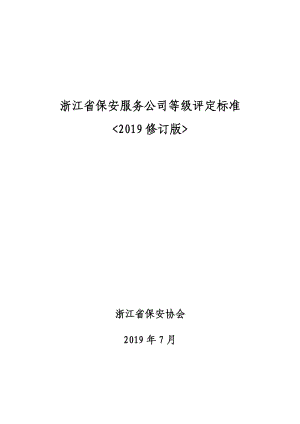 浙江省保安服务公司等级评定标准

<2019 修订版>

浙江省保安协会

2019 年 7 月